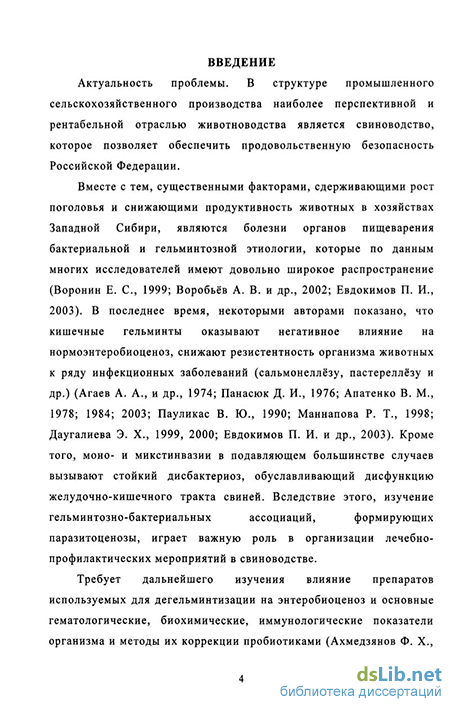 ВВЕДЕНИЕ

Актуальность проблемы. В структуре промышленного сельскохозяйственного производства наиболее перспективной и рентабельной отраслью животноводства является свиноводство, которое позволяет обеспечить продовольственную безопасность Российской Федерации.

Вместе с тем, существенными факторами, сдерживающими рост поголовья и снижающими продуктивность животных в хозяйствах Западной Сибири, являются болезни органов пищеварения бактериальной и гельминтозной этиологии, которые по данным многих исследователей имеют довольно широкое распространение (Воронин Е. С., 1999; Воробьёв А. В. и др., 2002; Евдокимов П. И., 2003). В последнее время, некоторыми авторами показано, что кишечные гельминты оказывают негативное влияние на нормоэнтеробиоценоз, снижают резистентность организма животных к ряду инфекционных заболеваний (сальмонеллёзу, пастереллёзу и др.) (Агаев А. А., и др., 1974; Панасюк Д. И., 1976; Апатенко В. М., 1978; 1984; 2003; Пауликас В. Ю., 1990; Маннапова Р. Т., 1998; Даугалиева Э. Х., 1999, 2000; Евдокимов П. И. и др., 2003). Кроме того, моно- и микстинвазии в подавляющем большинстве случаев вызывают стойкий дисбактериоз, обуславливающий дисфункцию желудочно-кишечного тракта свиней. Вследствие этого, изучение гельминтозно-бактериальных ассоциаций, формирующих паразитоценозы, играет важную роль в организации лечебно-профилактических мероприятий в свиноводстве.

Требует дальнейшего изучения влияние препаратов используемых для дегельминтизации на энтеробиоценоз и основные гематологические, биохимические, иммунологические показатели организма и методы их коррекции пробиотиками (Ахмедзянов Ф. Х.,

4

dsLib.net
библиотека диссертаций